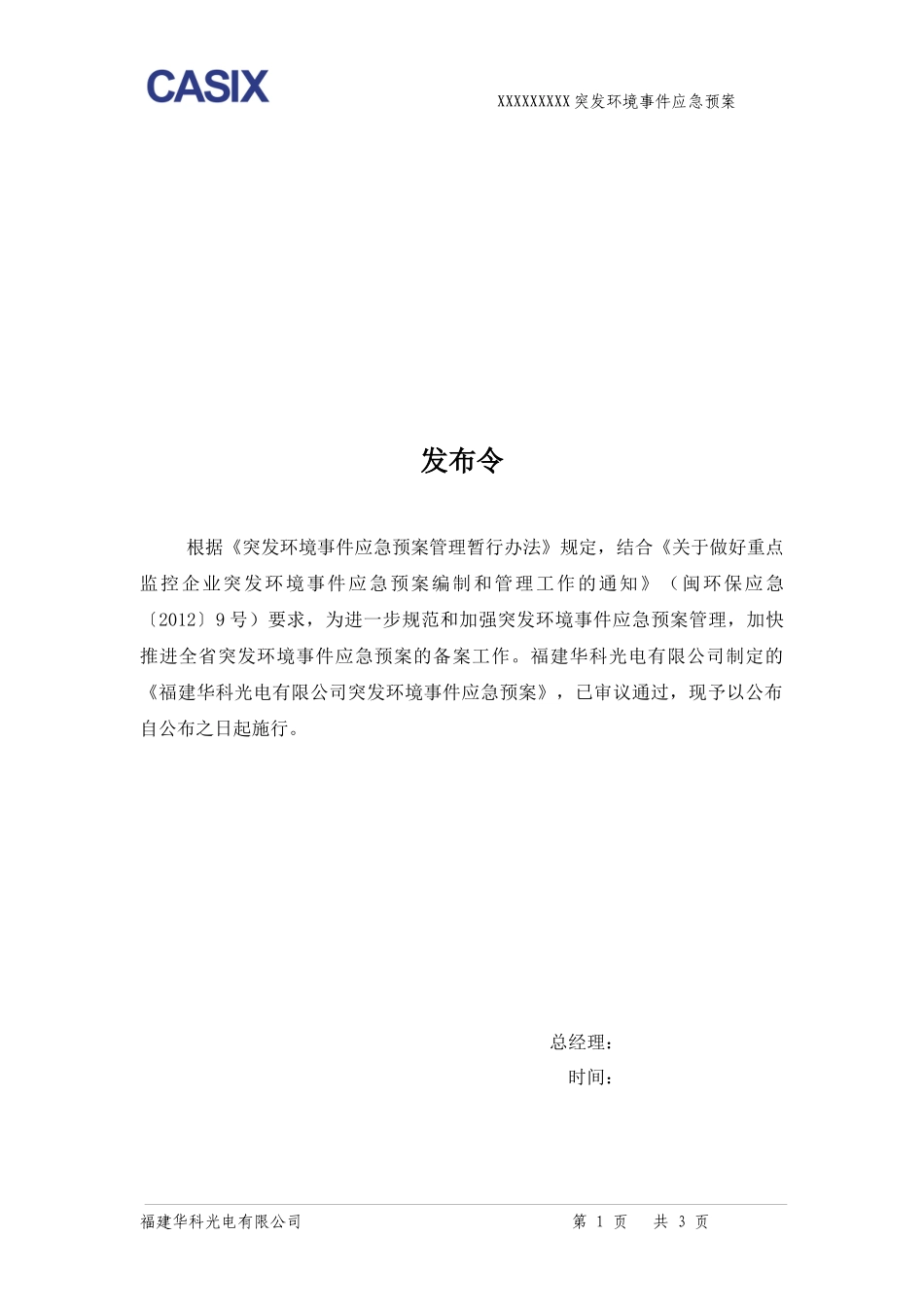 CASIX

XXXXXXXXX突发环境事件应急预案

发布令

根据《突发环境事件应急预案管理暂行办法》规定，结合《关于做好重点监控企业突发环境事件应急预案编制和管理工作的通知》（闽环保应急〔2012〕9号）要求，为进一步规范和加强突发环境事件应急预案管理，加快推进全省突发环境事件应急预案的备案工作。福建华科光电有限公司制定的《福建华科光电有限公司突发环境事件应急预案》，已审议通过，现予以公布自公布之日起施行。

总经理：
时间：

福建华科光电有限公司

第 1 页 共 3 页